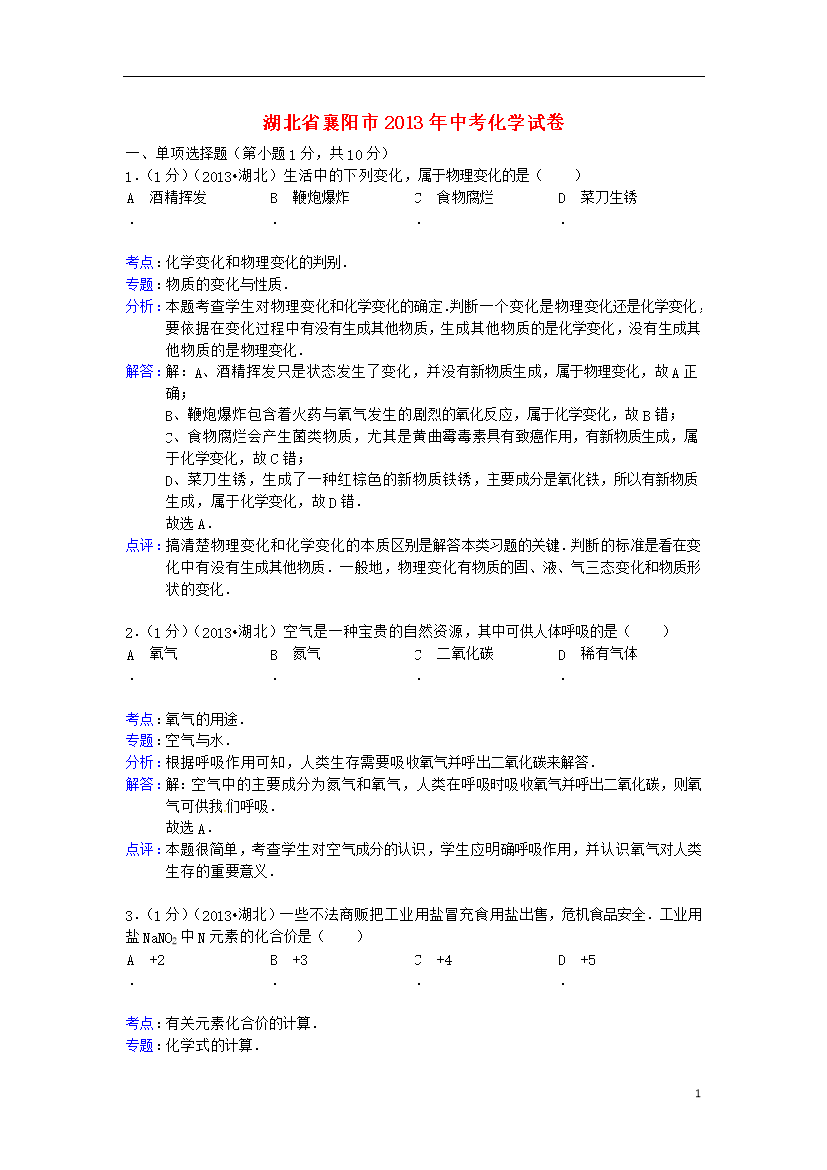 湖北省襄阳市2013年中考化学试卷

一、单项选择题（第小题1分，共10分）

1．（1分）（2013•湖北）生活中的下列变化，属于物理变化的是（　　）

A．酒精挥发　　B．鞭炮爆炸　　C．食物腐烂　　D．菜刀生锈

考点：化学变化和物理变化的判别．

专题：物质的变化与性质．

分析：本题考查学生对物理变化和化学变化的确定．判断一个变化是物理变化还是化学变化，要依据在变化过程中有没有生成其他物质，生成其他物质的是化学变化，没有生成其他物质的是物理变化．

解答：解：A、酒精挥发只是状态发生了变化，并没有新物质生成，属于物理变化，故A正确；
B、鞭炮爆炸包含着火药与氧气发生的剧烈的氧化反应，属于化学变化，故B错；
C、食物腐烂会产生菌类物质，尤其是黄曲霉毒素具有致癌作用，有新物质生成，属于化学变化，故C错；
D、菜刀生锈，生成了一种红棕色的新物质铁锈，主要成分是氧化铁，所以有新物质生成，属于化学变化，故D错．
故选A．

点评：搞清楚物理变化和化学变化的本质区别是解答本类习题的关键．判断的标准是看在变化中有没有生成其他物质．一般地，物理变化有物质的固、液、气三态变化和物质形状的变化．

2．（1分）（2013•湖北）空气是一种宝贵的自然资源，其中可供人体呼吸的是（　　）

A．氧气　　B．氮气　　C．二氧化碳　　D．稀有气体

考点：氧气的用途．

专题：空气与水．

分析：根据呼吸作用可知，人类生存需要吸收氧气并呼出二氧化碳来解答．

解答：解：空气中的主要成分为氮气和氧气，人类在呼吸时吸收氧气并呼出二氧化碳，则氧气可供我们呼吸．
故选A．

点评：本题很简单，考查学生对空气成分的认识，学生应明确呼吸作用，并认识氧气对人类生存的重要意义．

3．（1分）（2013•湖北）一些不法商贩把工业用盐冒充食用盐出售，危机食品安全．工业用盐$NaNO_2$中N元素的化合价是（　　）

A．+2　　B．+3　　C．+4　　D．+5

考点：有关元素化合价的计算．

专题：化学式的计算．

1